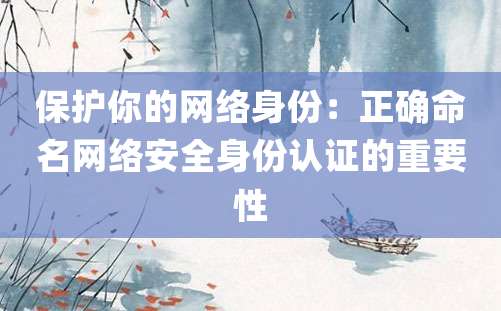 保护你的网络身份：正确命名网络安全身份认证的重要性